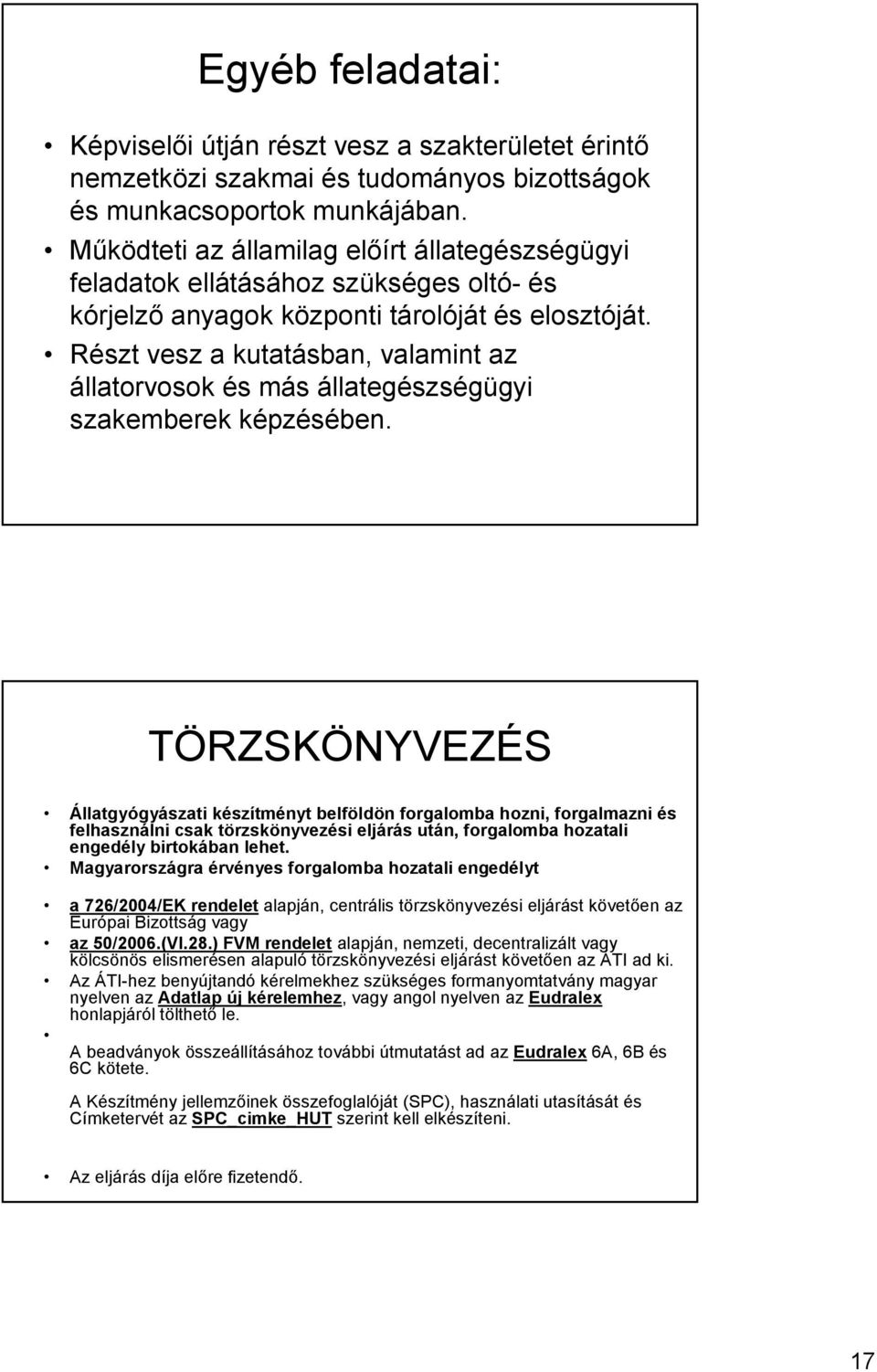 Egyéb feladatai:

• Képviselői útján részt vesz a szakterületet érintő nemzetközi szakmai és tudományos bizottságok és munkacsoportok munkájában.
• Működteti az államilag előírt állategészségügyi feladatok ellátásához szükséges oltó- és kórjelző anyagok központi tárolóját és elosztóját.
• Részt vesz a kutatásban, valamint az állatorvosok és más állategészségügyi szakemberek képzésében.

TÖRZSKÖNYVEZÉS

• Állatgyógyászati készítményt belföldön forgalomba hozni, forgalmazni és felhasználni csak törzskönyvezési eljárás után, forgalomba hozatali engedély birtokában lehet.
• Magyarországra érvényes forgalomba hozatali engedélyt
• a 726/2004/EK rendelet alapján, centrális törzskönyvezési eljárást követően az Európai Bizottság vagy
• az 50/2006.(VI.28.) FVM rendelet alapján, nemzeti, decentralizált vagy kölcsönös elismerésen alapuló törzskönyvezési eljárást követően az ÁTI ad ki.
• Az ÁTI-hez benyújtandó kérelmekhez szükséges formanyomtatvány magyar nyelven az Adatlap új kérelemhez, vagy angol nyelven az Eudralex honlapjáról tölthető le.
•
A beadványok összeállításához további útmutatást ad az Eudralex 6A, 6B és 6C kötete.

A Készítmény jellemzőinek összefoglalóját (SPC), használati utasítását és Címketervét az SPC_cimke_HUT szerint kell elkészíteni.

• Az eljárás díja előre fizetendő.

17